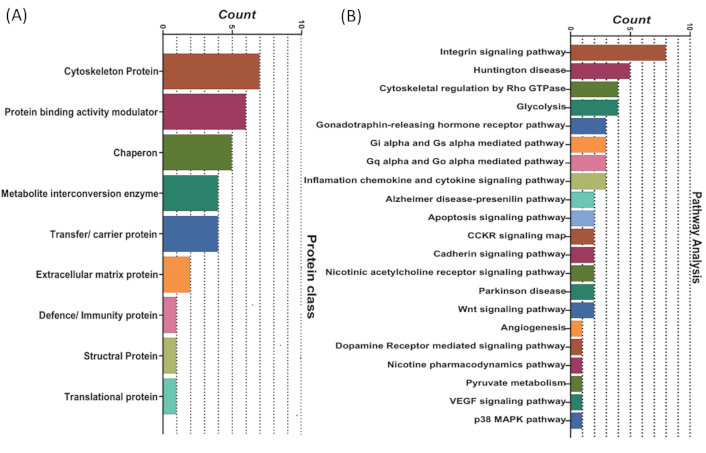 (A)

Count

0 5 10

Cytoskeleton Protein
Protein binding activity modulator
Chaperon
Metabolite interconversion enzyme
Transfer/ carrier protein
Extracellular matrix protein
Defence/ Immunity protein
Structral Protein
Translational protein

Protein class

(B)

Count

0 5 10

Integrin signaling pathway
Huntington disease
Cytoskeletal regulation by Rho GTPase
Glycolysis
Gonadotraphin-releasing hormone receptor pathway
Gi alpha and Gs alpha mediated pathway
Gq alpha and Go alpha mediated pathway
Inflamation chemokine and cytokine signaling pathway
Alzheimer disease-presenilin pathway
Apoptosis signaling pathway
CCKR signaling map
Cadherin signaling pathway
Nicotinic acetylcholine receptor signaling pathway
Parkinson disease
Wnt signaling pathway
Angiogenesis
Dopamine Receptor mediated signaling pathway
Nicotine pharmacodynamics pathway
Pyruvate metabolism
VEGF signaling pathway
p38 MAPK pathway

Pathway Analysis